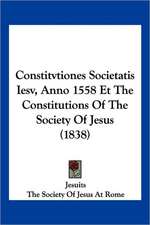 Constitvtiones Societatis Iesv, Anno 1558 Et The Constitutions Of The Society Of Jesus (1838)

Jesuits
The Society Of Jesus At Rome